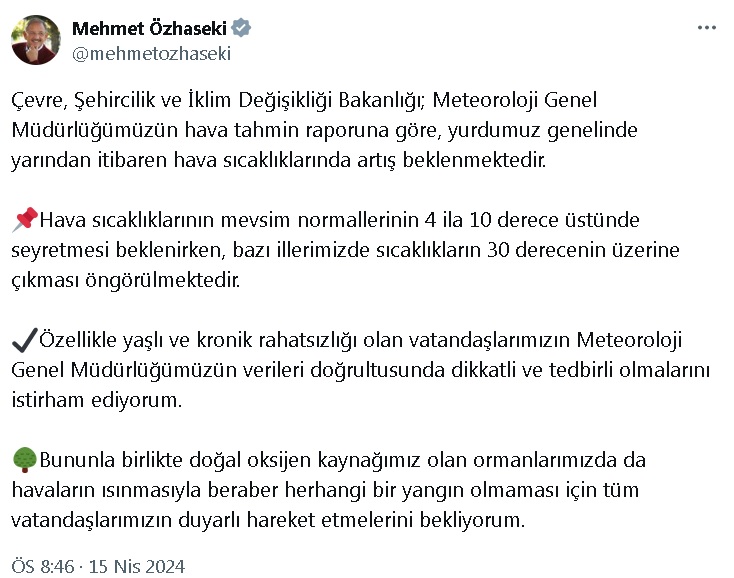 Mehmet Özhaseki
@mehmetozhaseki

Çevre, Şehircilik ve İklim Değişikliği Bakanlığı; Meteoroloji Genel Müdürlüğümüzün hava tahmin raporuna göre, yurdumuz genelinde yarından itibaren hava sıcaklıklarında artış beklenmektedir.

📌Hava sıcaklıklarının mevsim normallerinin 4 ila 10 derece üstünde seyretmesi beklenirken, bazı illerimizde sıcaklıkların 30 derecenin üzerine çıkması öngörülmektedir.

✔️Özellikle yaşlı ve kronik rahatsızlığı olan vatandaşlarımızın Meteoroloji Genel Müdürlüğümüzün verileri doğrultusunda dikkatli ve tedbirli olmalarını istirham ediyorum.

🌳Bununla birlikte doğal oksijen kaynağımız olan ormanlarımızda da havaların ısınmasıyla beraber herhangi bir yangın olmaması için tüm vatandaşlarımızın duyarlı hareket etmelerini bekliyorum.

ÖS 8:46 · 15 Nis 2024